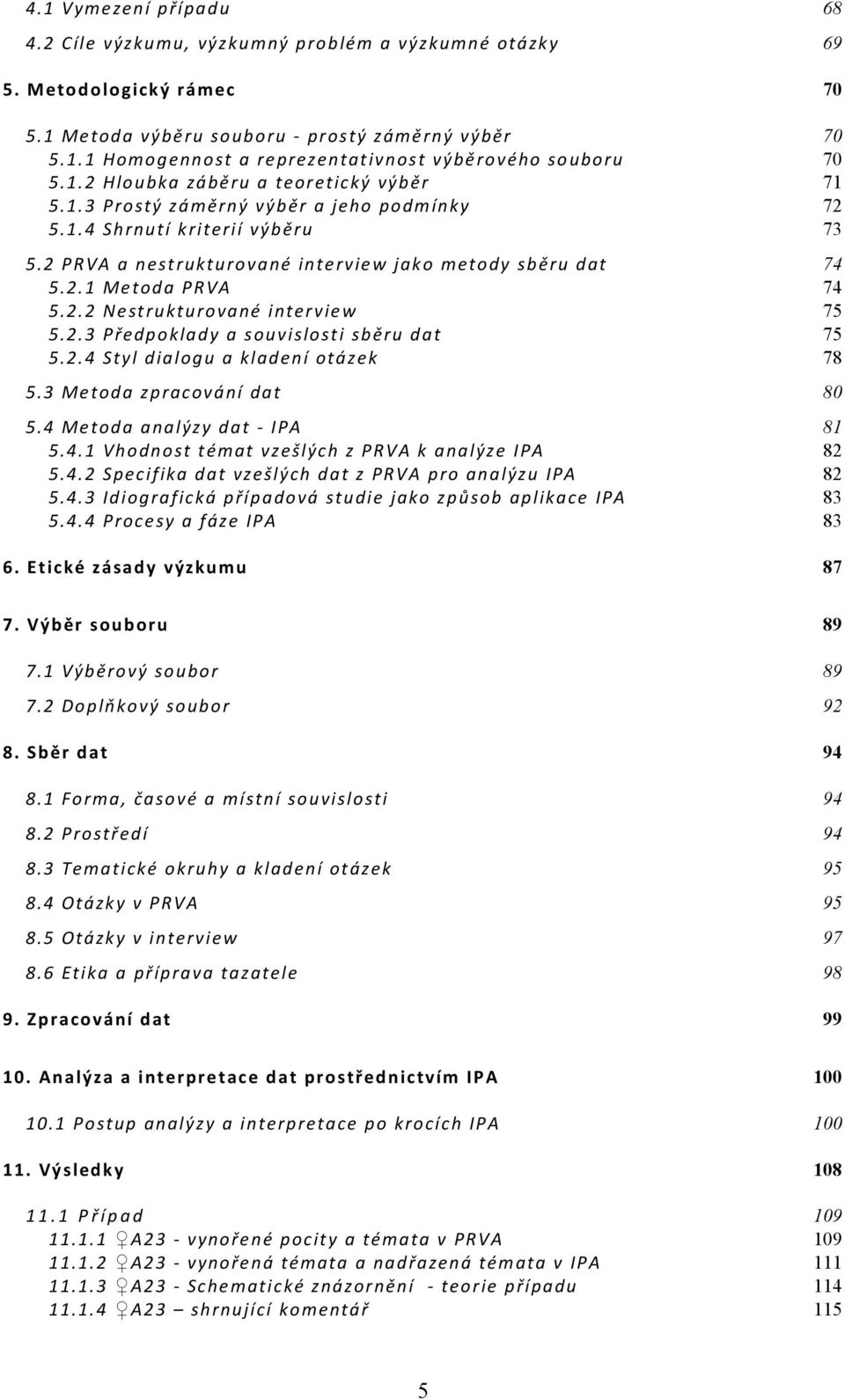 4.1 Vymezení případu 68
4.2 Cíle výzkumu, výzkumný problém a výzkumné otázky 69

5. Metodologický rámec 70

5.1 Metoda výběru souboru - prostý záměrný výběr 70
5.1.1 Homogennost a reprezentativnost výběrového souboru 70
5.1.2 Hloubka záběru a teoretický výběr 71
5.1.3 Prostý záměrný výběr a jeho podmínky 72
5.1.4 Shrnutí kriterií výběru 73

5.2 PRVA a nestrukturované interview jako metody sběru dat 74
5.2.1 Metoda PRVA 74
5.2.2 Nestrukturované interview 75
5.2.3 Předpoklady a souvislosti sběru dat 75
5.2.4 Styl dialogu a kladení otázek 78

5.3 Metoda zpracování dat 80

5.4 Metoda analýzy dat - IPA 81
5.4.1 Vhodnost témat vzešlých z PRVA k analýze IPA 82
5.4.2 Specifika dat vzešlých dat z PRVA pro analýzu IPA 82
5.4.3 Idiografická případová studie jako způsob aplikace IPA 83
5.4.4 Procesy a fáze IPA 83

6. Etické zásady výzkumu 87

7. Výběr souboru 89

7.1 Výběrový soubor 89

7.2 Doplňkový soubor 92

8. Sběr dat 94

8.1 Forma, časové a místní souvislosti 94

8.2 Prostředí 94

8.3 Tematické okruhy a kladení otázek 95

8.4 Otázky v PRVA 95

8.5 Otázky v interview 97

8.6 Etika a příprava tazatele 98

9. Zpracování dat 99

10. Analýza a interpretace dat prostřednictvím IPA 100

10.1 Postup analýzy a interpretace po krocích IPA 100

11. Výsledky 108

11.1 Případ 109
11.1.1 ♀A23 - vynořené pocity a témata v PRVA 109
11.1.2 ♀A23 - vynořená témata a nadřazená témata v IPA 111
11.1.3 ♀A23 - Schematické znázornění - teorie případu 114
11.1.4 ♀A23 – shrnující komentář 115

5